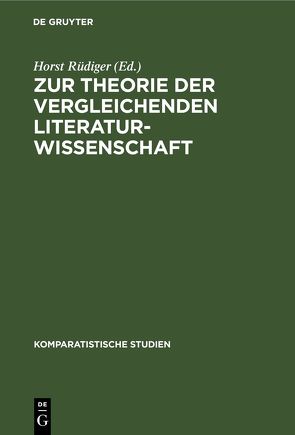 DE GRUYTER

Horst Rüdiger (Ed.)

ZUR THEORIE DER VERGLEICHENDEN LITERATURWISSENSCHAFT

KOMPARATISTISCHE STUDIEN

DE
G